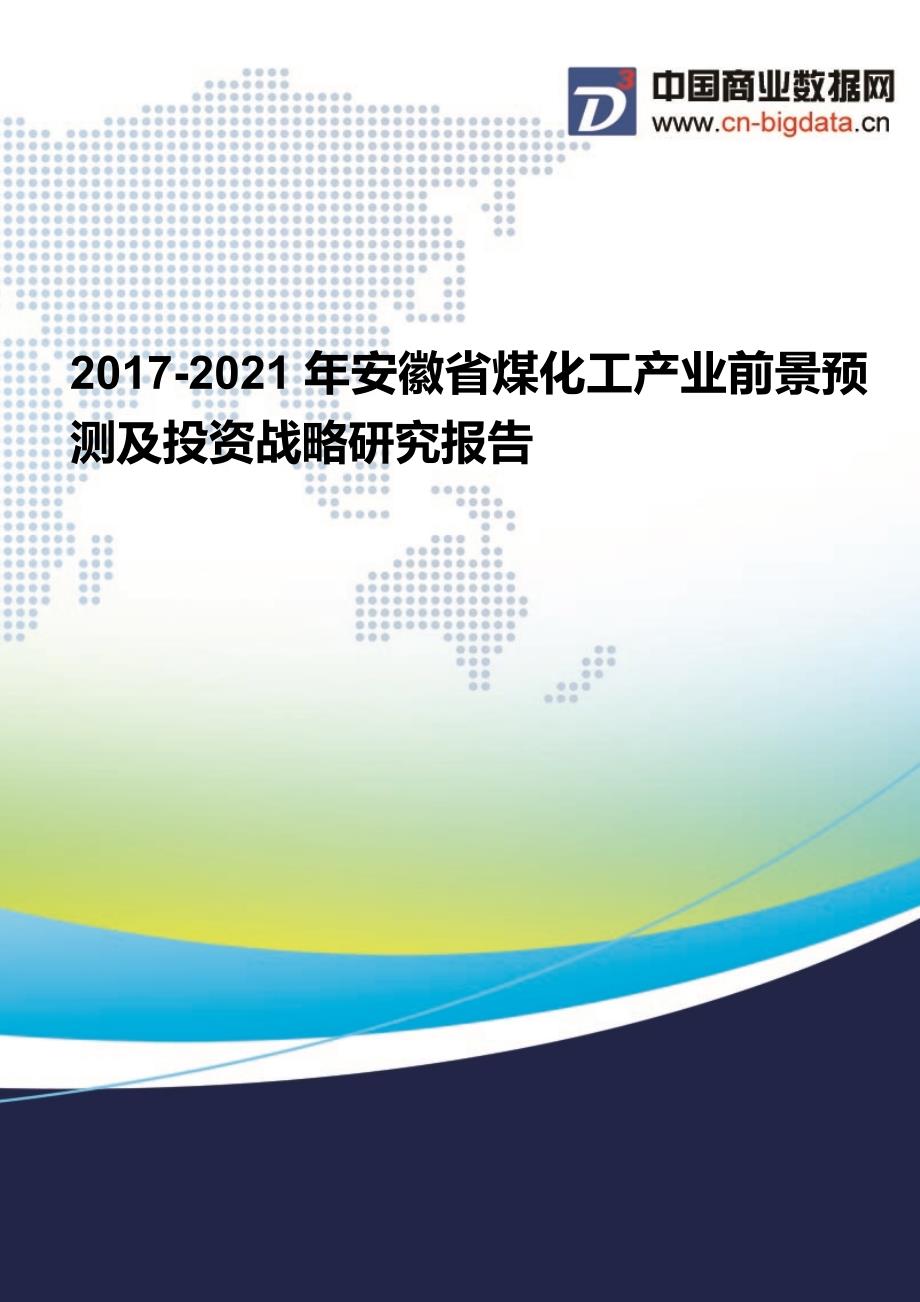 D³ 中国商业数据网
www.cn-bigdata.cn

2017-2021 年安徽省煤化工产业前景预测及投资战略研究报告